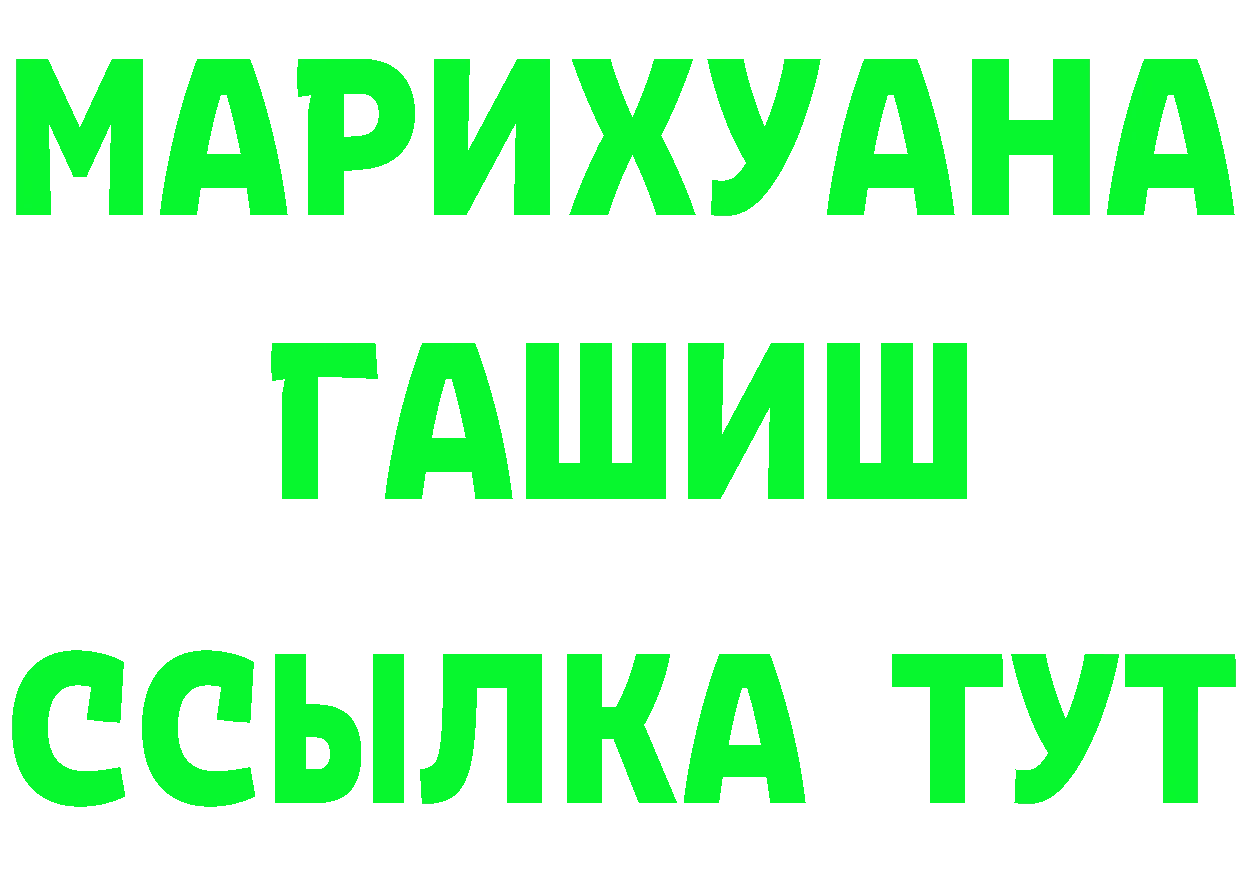 МАРИХУАНА
ГАШИШ
ССЫЛКА ТУТ